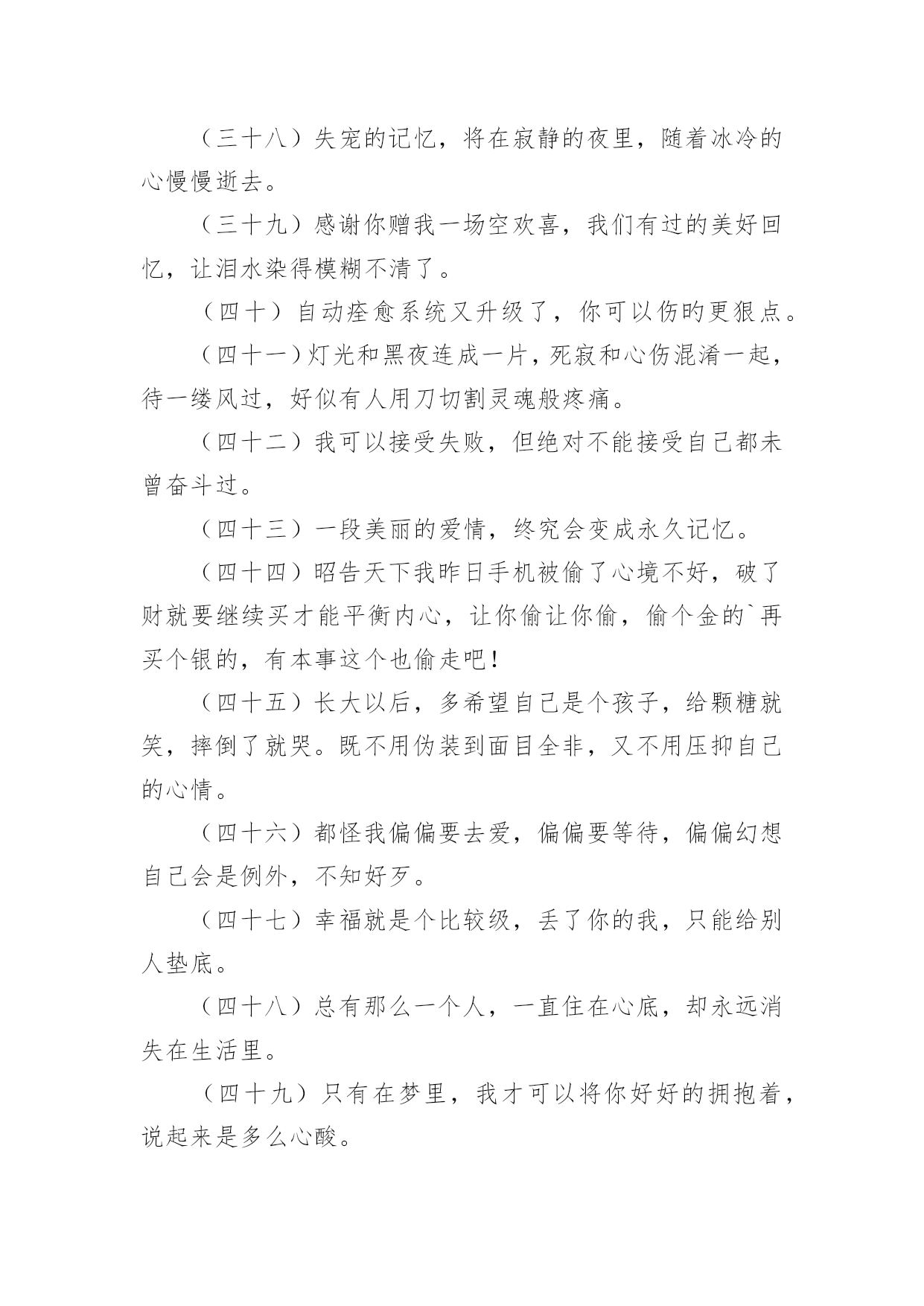 （三十八）失宠的记忆，将在寂静的夜里，随着冰冷的心慢慢逝去。

（三十九）感谢你赠我一场空欢喜，我们有过的美好回忆，让泪水染得模糊不清了。

（四十）自动痊愈系统又升级了，你可以伤的更狠点。

（四十一）灯光和黑夜连成一片，死寂和心伤混淆一起，待一缕风过，好似有人用刀切割灵魂般疼痛。

（四十二）我可以接受失败，但绝对不能接受自己都未曾奋斗过。

（四十三）一段美丽的爱情，终究会变成永久记忆。

（四十四）昭告天下我昨日手机被偷了心境不好，破了财就要继续买才能平衡内心，让你偷让你偷，偷个金的`再买个银的，有本事这个也偷走吧！

（四十五）长大以后，多希望自己是个孩子，给颗糖就笑，摔倒了就哭。既不用伪装到面目全非，又不用压抑自己的心情。

（四十六）都怪我偏偏要去爱，偏偏要等待，偏偏幻想自己会是例外，不知好歹。

（四十七）幸福就是个比较级，丢了你的我，只能给别人垫底。

（四十八）总有那么一个人，一直住在心底，却永远消失在生活里。

（四十九）只有在梦里，我才可以将你好好的拥抱着，说起来是多么心酸。